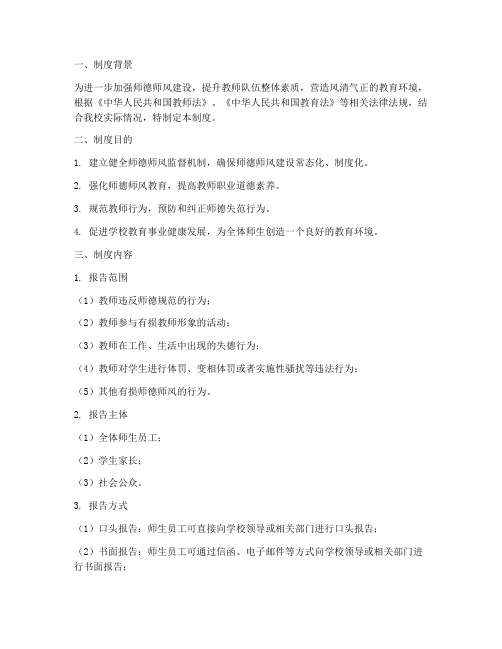 一、制度背景

为进一步加强师德师风建设，提升教师队伍整体素质，营造风清气正的教育环境，根据《中华人民共和国教师法》、《中华人民共和国教育法》等相关法律法规，结合我校实际情况，特制定本制度。

二、制度目的

1. 建立健全师德师风监督机制，确保师德师风建设常态化、制度化。

2. 强化师德师风教育，提高教师职业道德素养。

3. 规范教师行为，预防和纠正师德失范行为。

4. 促进学校教育事业健康发展，为全体师生创造一个良好的教育环境。

三、制度内容

1. 报告范围

（1）教师违反师德规范的行为；

（2）教师参与有损教师形象的活动；

（3）教师在工作、生活中出现的失德行为；

（4）教师对学生进行体罚、变相体罚或者实施性骚扰等违法行为；

（5）其他有损师德师风的行为。

2. 报告主体

（1）全体师生员工；

（2）学生家长；

（3）社会公众。

3. 报告方式

（1）口头报告：师生员工可直接向学校领导或相关部门进行口头报告；

（2）书面报告：师生员工可通过信函、电子邮件等方式向学校领导或相关部门进行书面报告；